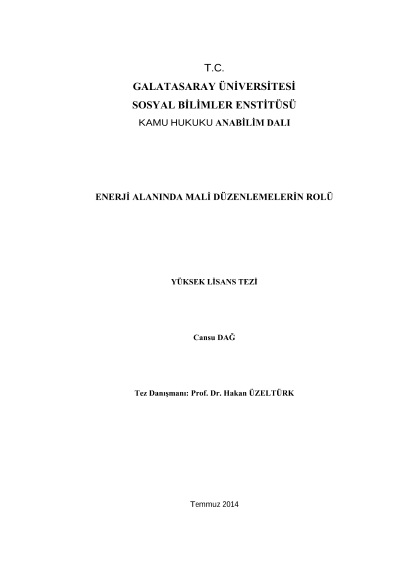 T.C.
GALATASARAY ÜNİVERSİTESİ
SOSYAL BİLİMLER ENSTİTÜSÜ
KAMU HUKUKU ANABİLİM DALI

ENERJİ ALANINDA MALİ DÜZENLEMELERİN ROLÜ

YÜKSEK LİSANS TEZİ

Cansu DAĞ

Tez Danışmanı: Prof. Dr. Hakan ÜZELTÜRK

Temmuz 2014